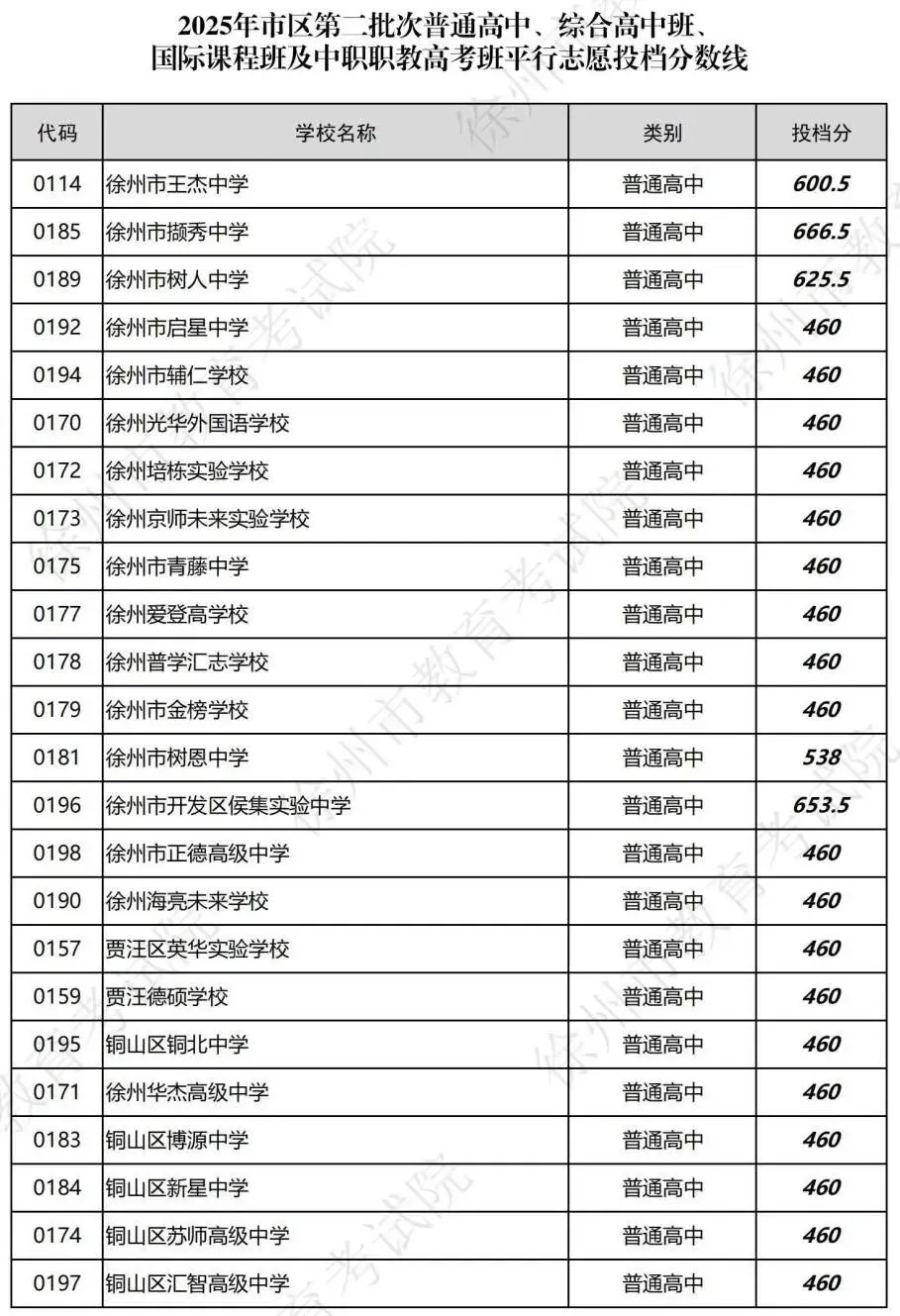 2025年市区第二批次普通高中、综合高中班、国际课程班及中职职教高考班平行志愿投档分数线

| 代码 | 学校名称 | 类别 | 投档分 |
|---|---|---|---|
| 0114 | 徐州市王杰中学 | 普通高中 | 600.5 |
| 0185 | 徐州市撷秀中学 | 普通高中 | 666.5 |
| 0189 | 徐州市树人中学 | 普通高中 | 625.5 |
| 0192 | 徐州市启星中学 | 普通高中 | 460 |
| 0194 | 徐州市辅仁学校 | 普通高中 | 460 |
| 0170 | 徐州光华外国语学校 | 普通高中 | 460 |
| 0172 | 徐州培栋实验学校 | 普通高中 | 460 |
| 0173 | 徐州京师未来实验学校 | 普通高中 | 460 |
| 0175 | 徐州市青藤中学 | 普通高中 | 460 |
| 0177 | 徐州爱登高学校 | 普通高中 | 460 |
| 0178 | 徐州普学汇志学校 | 普通高中 | 460 |
| 0179 | 徐州市金榜学校 | 普通高中 | 460 |
| 0181 | 徐州市树恩中学 | 普通高中 | 538 |
| 0196 | 徐州市开发区侯集实验中学 | 普通高中 | 653.5 |
| 0198 | 徐州市正德高级中学 | 普通高中 | 460 |
| 0190 | 徐州海亮未来学校 | 普通高中 | 460 |
| 0157 | 贾汪区英华实验学校 | 普通高中 | 460 |
| 0159 | 贾汪德硕学校 | 普通高中 | 460 |
| 0195 | 铜山区铜北中学 | 普通高中 | 460 |
| 0171 | 徐州华杰高级中学 | 普通高中 | 460 |
| 0183 | 铜山区博源中学 | 普通高中 | 460 |
| 0184 | 铜山区新星中学 | 普通高中 | 460 |
| 0174 | 铜山区苏师高级中学 | 普通高中 | 460 |
| 0197 | 铜山区汇智高级中学 | 普通高中 | 460 |

徐州市教育考试院